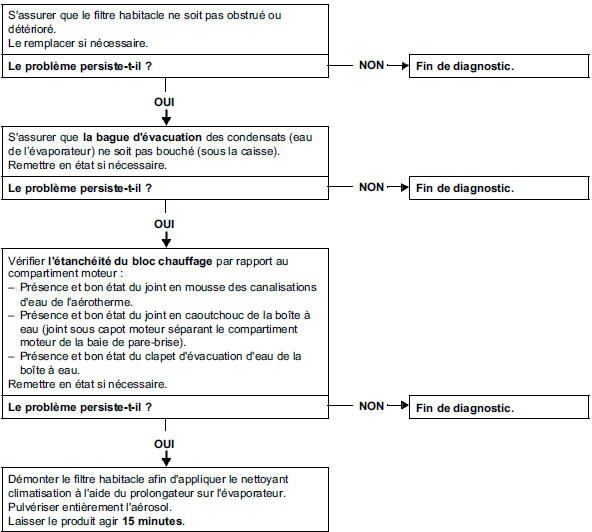 S'assurer que le filtre habitacle ne soit pas obstrué ou détérioré.
Le remplacer si nécessaire.

Le problème persiste-t-il ?

NON

Fin de diagnostic.

OUI

S'assurer que la bague d'évacuation des condensats (eau de l'évaporateur) ne soit pas bouché (sous la caisse).
Remettre en état si nécessaire.

Le problème persiste-t-il ?

NON

Fin de diagnostic.

OUI

Vérifier l'étanchéité du bloc chauffage par rapport au compartiment moteur :
– Présence et bon état du joint en mousse des canalisations d'eau de l'aérotherme.
– Présence et bon état du joint en caoutchouc de la boîte à eau (joint sous capot moteur séparant le compartiment moteur de la baie de pare-brise).
– Présence et bon état du clapet d'évacuation d'eau de la boîte à eau.
Remettre en état si nécessaire.

Le problème persiste-t-il ?

NON

Fin de diagnostic.

OUI

Démonter le filtre habitacle afin d'appliquer le nettoyant climatisation à l'aide du prolongateur sur l'évaporateur.
Pulvériser entièrement l'aérosol.
Laisser le produit agir 15 minutes.